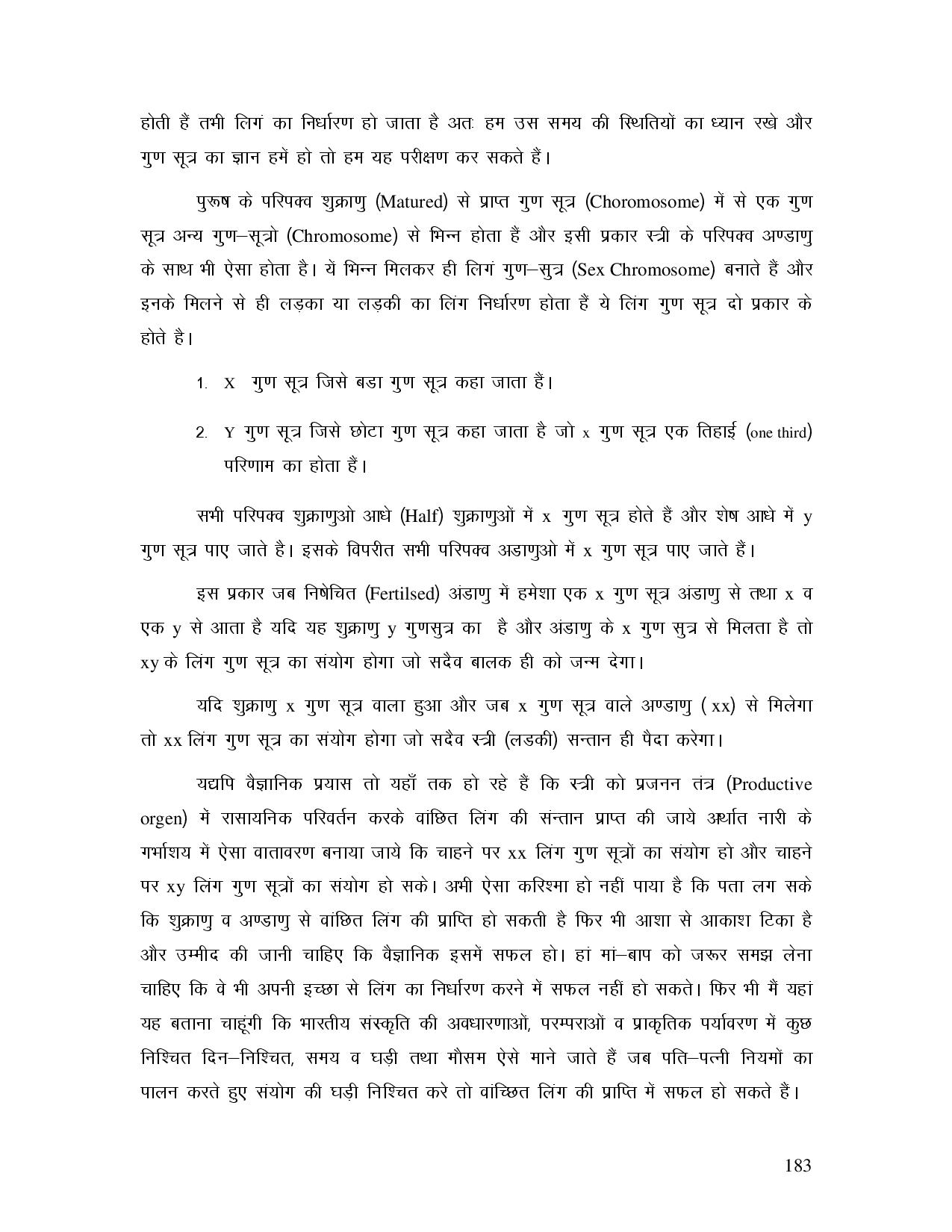 होती हैं तभी लिगं का निर्धारण हो जाता है अतः हम उस समय की स्थितियों का ध्यान रखे और गुण सूत्र का ज्ञान हमें हो तो हम यह परीक्षण कर सकते हैं।

पुरूष के परिपक्व शुक्राणु (Matured) से प्राप्त गुण सूत्र (Choromosome) में से एक गुण सूत्र अन्य गुण–सूत्रो (Chromosome) से भिन्न होता हैं और इसी प्रकार स्त्री के परिपक्व अण्डाणु के साथ भी ऐसा होता है। ये भिन्न मिलकर ही लिगं गुण–सुत्र (Sex Chromosome) बनाते हैं और इनके मिलने से ही लड़का या लड़की का लिंग निर्धारण होता हैं ये लिंग गुण सूत्र दो प्रकार के होते है।

1. X गुण सूत्र जिसे बडा गुण सूत्र कहा जाता हैं।

2. Y गुण सूत्र जिसे छोटा गुण सूत्र कहा जाता है जो x गुण सूत्र एक तिहाई (one third) परिणाम का होता हैं।

सभी परिपक्व शुक्राणुओ आधे (Half) शुक्राणुओं में x गुण सूत्र होते हैं और शेष आधे में y गुण सूत्र पाए जाते है। इसके विपरीत सभी परिपक्व अडाणुओ में x गुण सूत्र पाए जाते हैं।

इस प्रकार जब निषेचित (Fertilsed) अंडाणु में हमेशा एक x गुण सूत्र अंडाणु से तथा x व एक y से आता है यदि यह शुक्राणु y गुणसुत्र का है और अंडाणु के x गुण सुत्र से मिलता है तो xy के लिंग गुण सूत्र का संयोग होगा जो सदैव बालक ही को जन्म देगा।

यदि शुक्राणु x गुण सूत्र वाला हुआ और जब x गुण सूत्र वाले अण्डाणु ( xx) से मिलेगा तो xx लिंग गुण सूत्र का संयोग होगा जो सदैव स्त्री (लडकी) सन्तान ही पैदा करेगा।

यद्यपि वैज्ञानिक प्रयास तो यहाँ तक हो रहे हैं कि स्त्री को प्रजनन तंत्र (Productive orgen) में रासायनिक परिवर्तन करके वांछित लिंग की संन्तान प्राप्त की जाये अर्थात नारी के गर्भाशय में ऐसा वातावरण बनाया जाये कि चाहने पर xx लिंग गुण सूत्रों का संयोग हो और चाहने पर xy लिंग गुण सूत्रों का संयोग हो सके। अभी ऐसा करिश्मा हो नहीं पाया है कि पता लग सके कि शुक्राणु व अण्डाणु से वांछित लिंग की प्राप्ति हो सकती है फिर भी आशा से आकाश टिका है और उम्मीद की जानी चाहिए कि वैज्ञानिक इसमें सफल हो। हां मां–बाप को जरूर समझ लेना चाहिए कि वे भी अपनी इच्छा से लिंग का निर्धारण करने में सफल नहीं हो सकते। फिर भी मैं यहां यह बताना चाहूंगी कि भारतीय संस्कृति की अवधारणाओं, परम्पराओं व प्राकृतिक पर्यावरण में कुछ निश्चित दिन–निश्चित, समय व घड़ी तथा मौसम ऐसे माने जाते हैं जब पति–पत्नी नियमों का पालन करते हुए संयोग की घड़ी निश्चित करे तो वांच्छित लिंग की प्राप्ति में सफल हो सकते हैं।

183